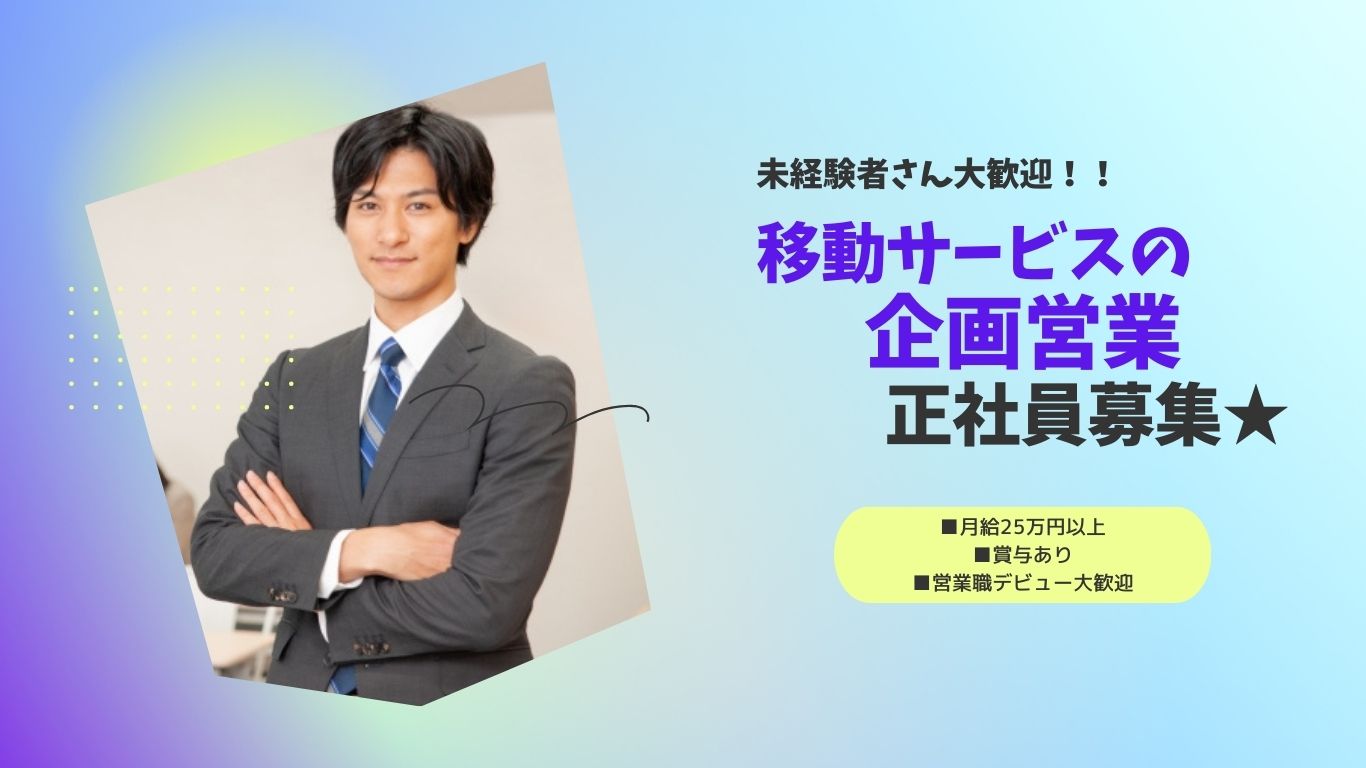 未経験者さん大歓迎！！

移動サービスの
企画営業
正社員募集★

■月給25万円以上
■賞与あり
■営業職デビュー大歓迎